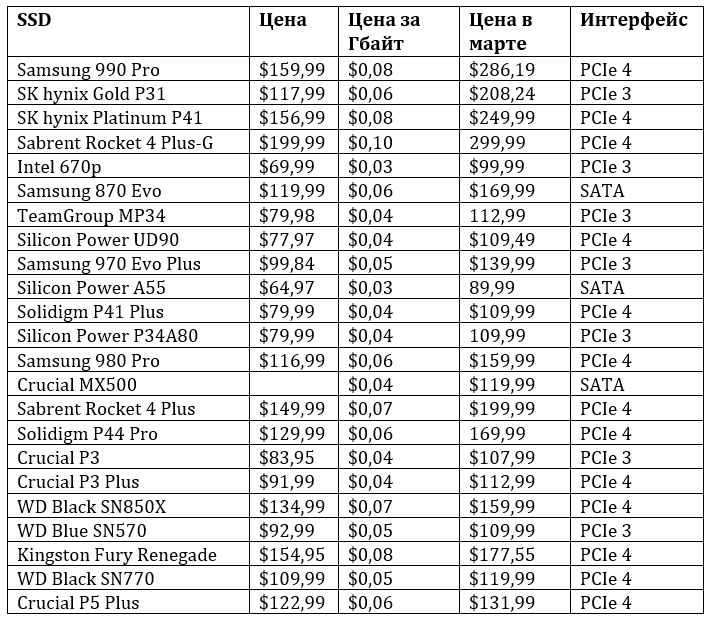 | SSD | Цена | Цена за Гбайт | Цена в марте | Интерфейс |
|---|---|---|---|---|
| Samsung 990 Pro | \$159,99 | \$0,08 | \$286,19 | PCIe 4 |
| SK hynix Gold P31 | \$117,99 | \$0,06 | \$208,24 | PCIe 3 |
| SK hynix Platinum P41 | \$156,99 | \$0,08 | \$249,99 | PCIe 4 |
| Sabrent Rocket 4 Plus-G | \$199,99 | \$0,10 | 299,99 | PCIe 4 |
| Intel 670p | \$69,99 | \$0,03 | \$99,99 | PCIe 3 |
| Samsung 870 Evo | \$119,99 | \$0,06 | \$169,99 | SATA |
| TeamGroup MP34 | \$79,98 | \$0,04 | 112,99 | PCIe 3 |
| Silicon Power UD90 | \$77,97 | \$0,04 | \$109,49 | PCIe 4 |
| Samsung 970 Evo Plus | \$99,84 | \$0,05 | \$139,99 | PCIe 3 |
| Silicon Power A55 | \$64,97 | \$0,03 | 89,99 | SATA |
| Solidigm P41 Plus | \$79,99 | \$0,04 | \$109,99 | PCIe 4 |
| Silicon Power P34A80 | \$79,99 | \$0,04 | 109,99 | PCIe 3 |
| Samsung 980 Pro | \$116,99 | \$0,06 | \$159,99 | PCIe 4 |
| Crucial MX500 | | \$0,04 | \$119,99 | SATA |
| Sabrent Rocket 4 Plus | \$149,99 | \$0,07 | \$199,99 | PCIe 4 |
| Solidigm P44 Pro | \$129,99 | \$0,06 | 169,99 | PCIe 4 |
| Crucial P3 | \$83,95 | \$0,04 | \$107,99 | PCIe 3 |
| Crucial P3 Plus | \$91,99 | \$0,04 | \$112,99 | PCIe 4 |
| WD Black SN850X | \$134,99 | \$0,07 | \$159,99 | PCIe 4 |
| WD Blue SN570 | \$92,99 | \$0,05 | \$109,99 | PCIe 3 |
| Kingston Fury Renegade | \$154,95 | \$0,08 | \$177,55 | PCIe 4 |
| WD Black SN770 | \$109,99 | \$0,05 | \$119,99 | PCIe 4 |
| Crucial P5 Plus | \$122,99 | \$0,06 | \$131,99 | PCIe 4 |